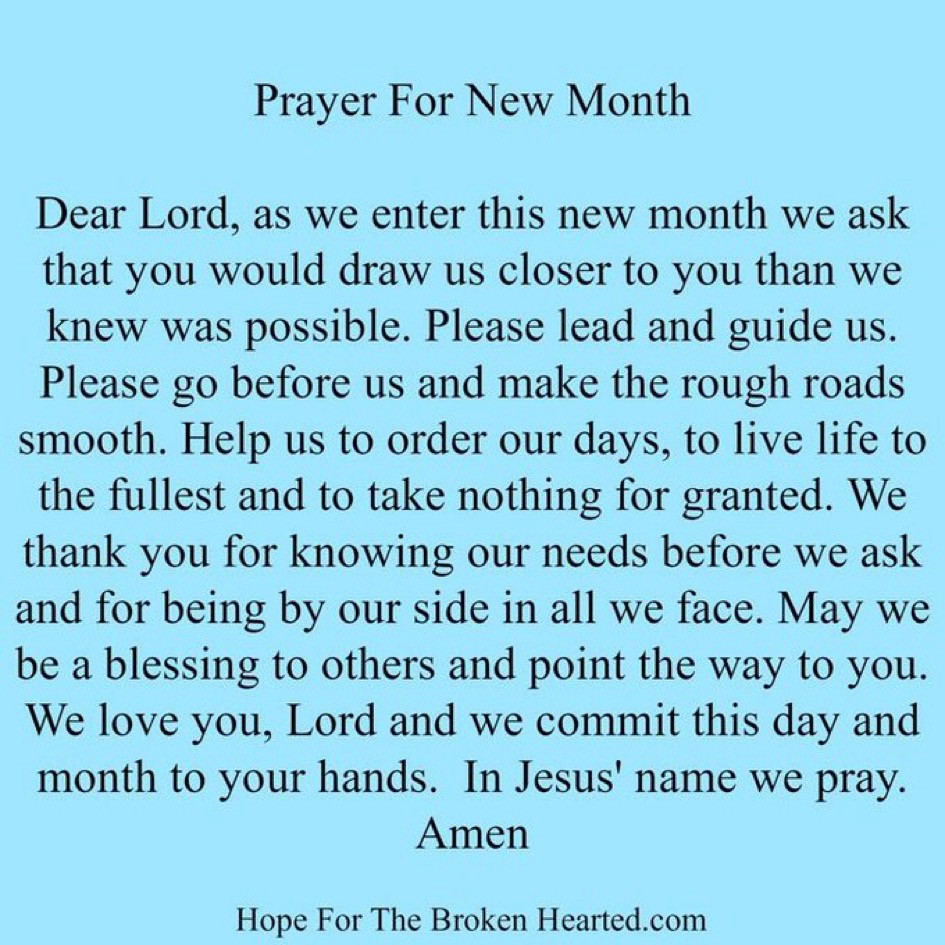 Prayer For New Month

Dear Lord, as we enter this new month we ask that you would draw us closer to you than we knew was possible. Please lead and guide us. Please go before us and make the rough roads smooth. Help us to order our days, to live life to the fullest and to take nothing for granted. We thank you for knowing our needs before we ask and for being by our side in all we face. May we be a blessing to others and point the way to you. We love you, Lord and we commit this day and month to your hands. In Jesus' name we pray.
Amen

Hope For The Broken Hearted.com